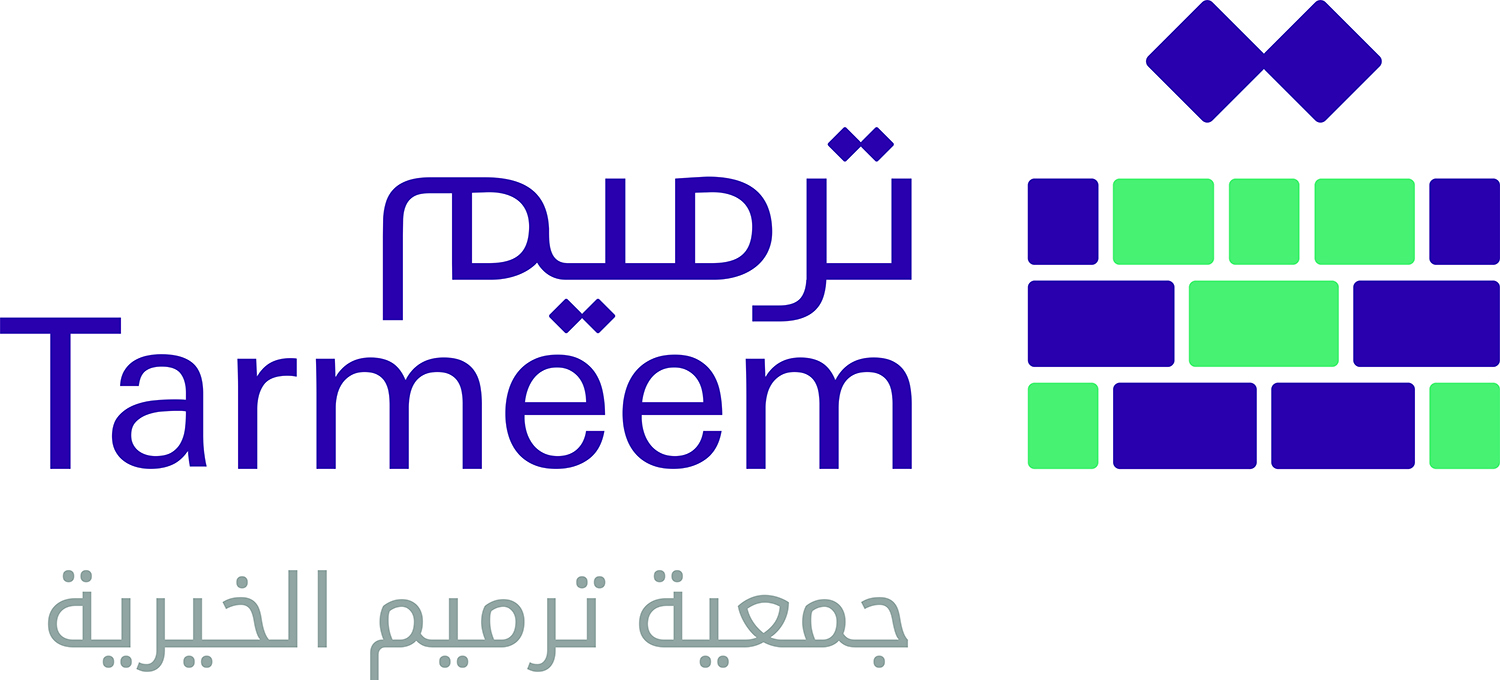 ترميم
Tarmeem
جمعية ترميم الخيرية